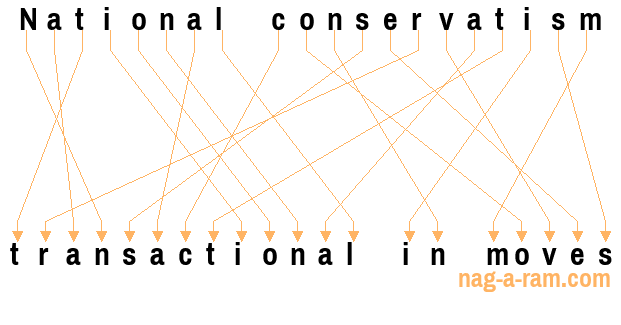 National conservatism

transactional in moves

nag-a-ram.com